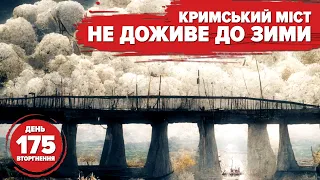 КРИМСЬКИЙ МІСТ
НЕ ДОЖИВЕ ДО ЗИМИ

ДЕНЬ
175
ВТОРГНЕННЯ